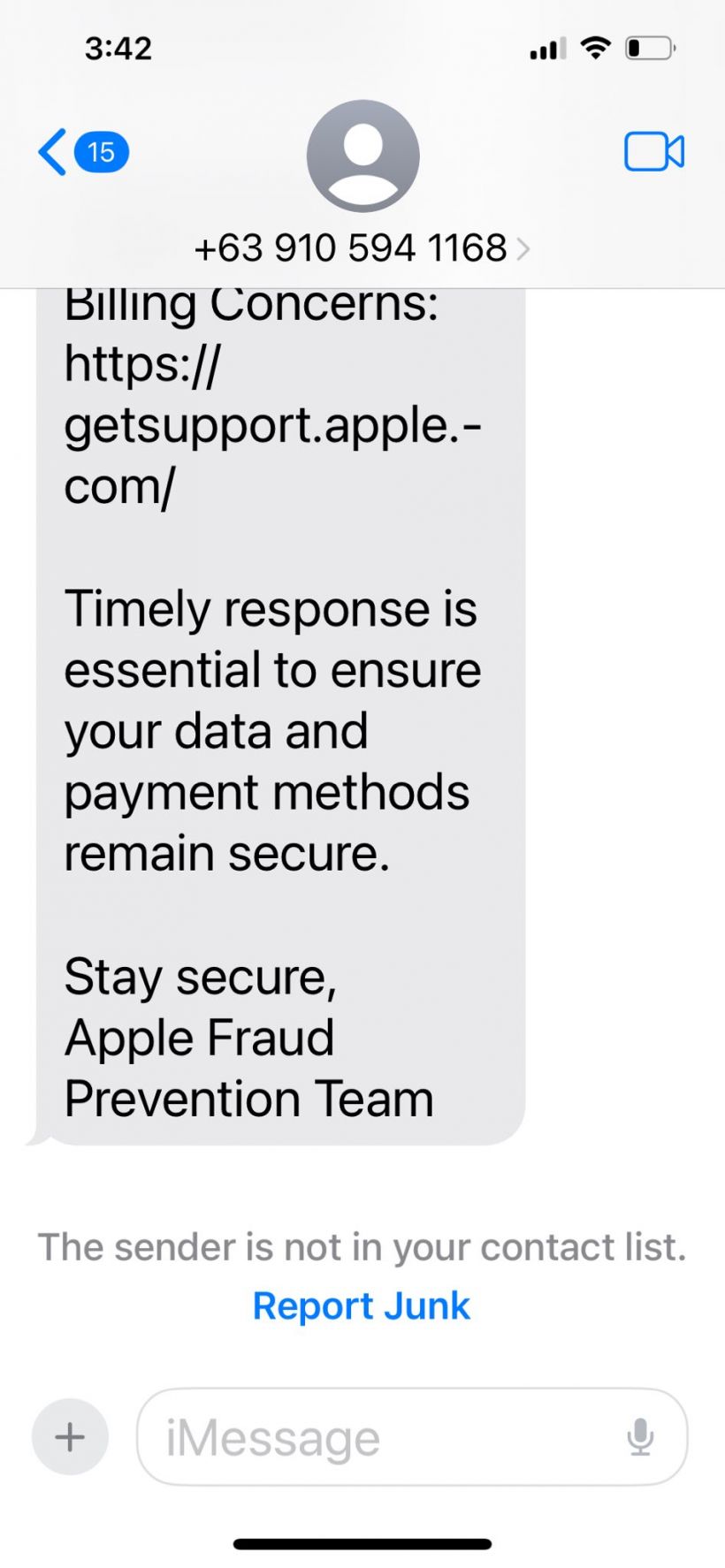 3:42

15

+63 910 594 1168

Billing Concerns: https://getsupport.apple.-com/

Timely response is essential to ensure your data and payment methods remain secure.

Stay secure,
Apple Fraud Prevention Team

The sender is not in your contact list.
Report Junk

iMessage